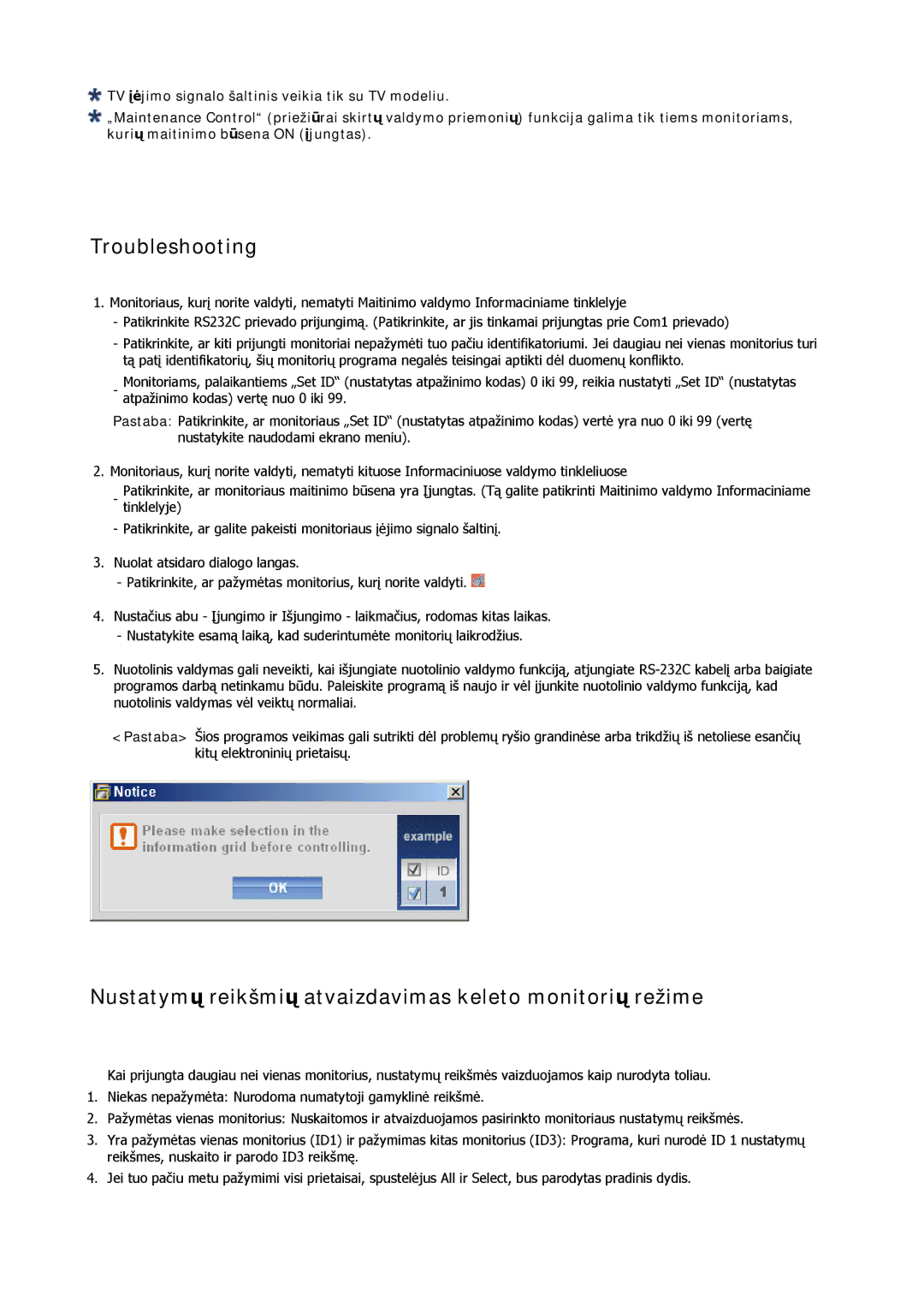 TV įėjimo signalo šaltinis veikia tik su TV modeliu.

„Maintenance Control“ (priežiūrai skirtų valdymo priemonių) funkcija galima tik tiems monitoriams, kurių maitinimo būsena ON (įjungtas).

Troubleshooting

1. Monitoriaus, kurį norite valdyti, nematyti Maitinimo valdymo Informaciniame tinklelyje
- Patikrinkite RS232C prievado prijungimą. (Patikrinkite, ar jis tinkamai prijungtas prie Com1 prievado)
- Patikrinkite, ar kiti prijungti monitoriai nepažymėti tuo pačiu identifikatoriumi. Jei daugiau nei vienas monitorius turi tą patį identifikatorių, šių monitorių programa negalės teisingai aptikti dėl duomenų konflikto.
- Monitoriams, palaikantiems „Set ID“ (nustatytas atpažinimo kodas) 0 iki 99, reikia nustatyti „Set ID“ (nustatytas atpažinimo kodas) vertę nuo 0 iki 99.
Pastaba: Patikrinkite, ar monitoriaus „Set ID“ (nustatytas atpažinimo kodas) vertė yra nuo 0 iki 99 (vertę nustatykite naudodami ekrano meniu).

2. Monitoriaus, kurį norite valdyti, nematyti kituose Informaciniuose valdymo tinkleliuose
- Patikrinkite, ar monitoriaus maitinimo būsena yra Įjungtas. (Tą galite patikrinti Maitinimo valdymo Informaciniame tinklelyje)
- Patikrinkite, ar galite pakeisti monitoriaus įėjimo signalo šaltinį.

3. Nuolat atsidaro dialogo langas.
- Patikrinkite, ar pažymėtas monitorius, kurį norite valdyti.

4. Nustačius abu - Įjungimo ir Išjungimo - laikmačius, rodomas kitas laikas.
- Nustatykite esamą laiką, kad suderintumėte monitorių laikrodžius.

5. Nuotolinis valdymas gali neveikti, kai išjungiate nuotolinio valdymo funkciją, atjungiate RS-232C kabelį arba baigiate programos darbą netinkamu būdu. Paleiskite programą iš naujo ir vėl įjunkite nuotolinio valdymo funkciją, kad nuotolinis valdymas vėl veiktų normaliai.

< Pastaba> Šios programos veikimas gali sutrikti dėl problemų ryšio grandinėse arba trikdžių iš netoliese esančių kitų elektroninių prietaisų.

Notice
Please make selection in the information grid before controlling.
OK
example
ID
1

Nustatymų reikšmių atvaizdavimas keleto monitorių režime

Kai prijungta daugiau nei vienas monitorius, nustatymų reikšmės vaizduojamos kaip nurodyta toliau.
1. Niekas nepažymėta: Nurodoma numatytoji gamyklinė reikšmė.
2. Pažymėtas vienas monitorius: Nuskaitomos ir atvaizduojamos pasirinkto monitoriaus nustatymų reikšmės.
3. Yra pažymėtas vienas monitorius (ID1) ir pažymimas kitas monitorius (ID3): Programa, kuri nurodė ID 1 nustatymų reikšmes, nuskaito ir parodo ID3 reikšmę.
4. Jei tuo pačiu metu pažymimi visi prietaisai, spustelėjus All ir Select, bus parodytas pradinis dydis.